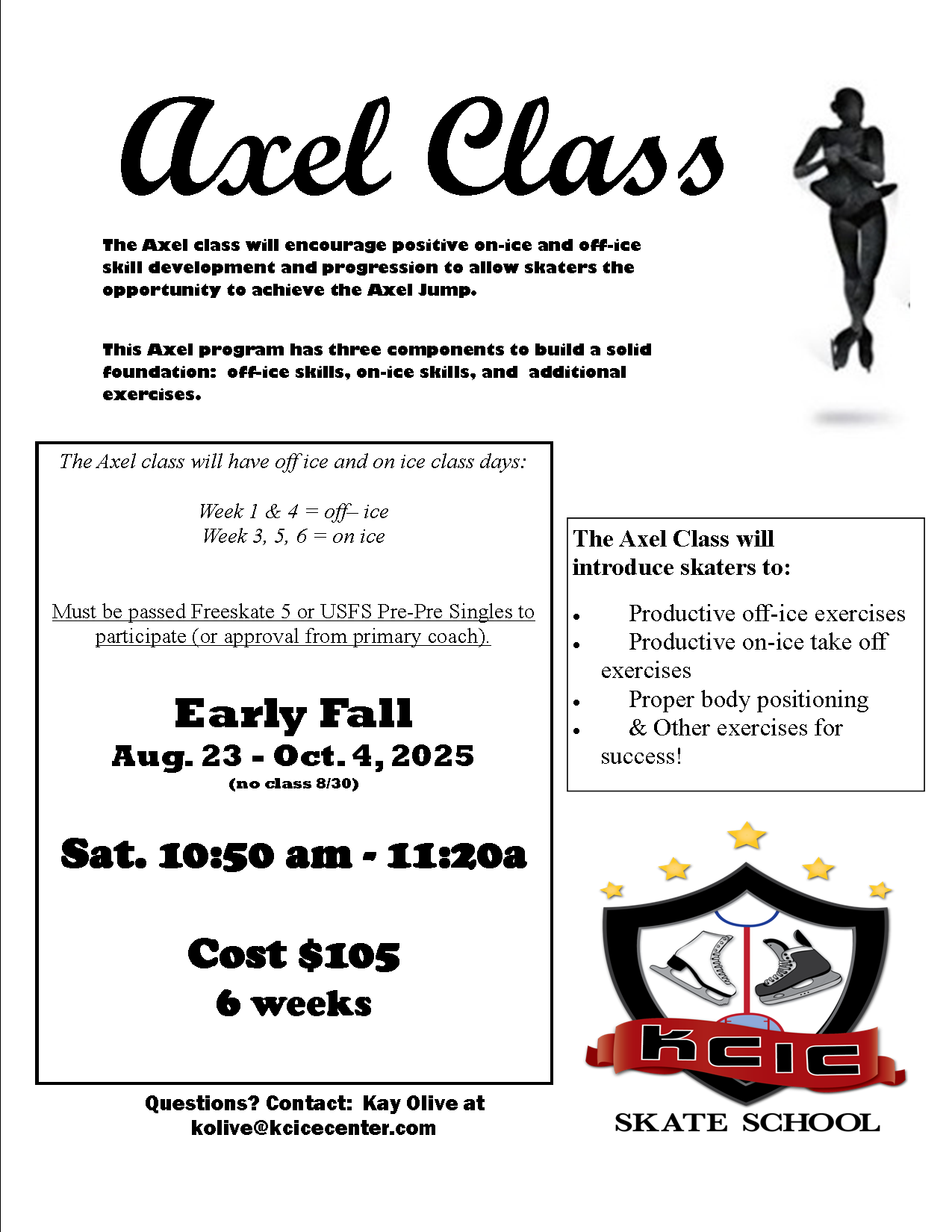 Axel Class

The Axel class will encourage positive on-ice and off-ice skill development and progression to allow skaters the opportunity to achieve the Axel Jump.

This Axel program has three components to build a solid foundation: off-ice skills, on-ice skills, and additional exercises.

The Axel class will have off ice and on ice class days:

Week 1 & 4 = off– ice
Week 3, 5, 6 = on ice

Must be passed Freeskate 5 or USFS Pre-Pre Singles to participate (or approval from primary coach).

Early Fall
Aug. 23 - Oct. 4, 2025
(no class 8/30)

Sat. 10:50 am - 11:20a

Cost $105
6 weeks

Questions? Contact: Kay Olive at
kolive@kcicecenter.com

The Axel Class will introduce skaters to:

• Productive off-ice exercises
• Productive on-ice take off exercises
• Proper body positioning
• & Other exercises for success!

KCIC
SKATE SCHOOL